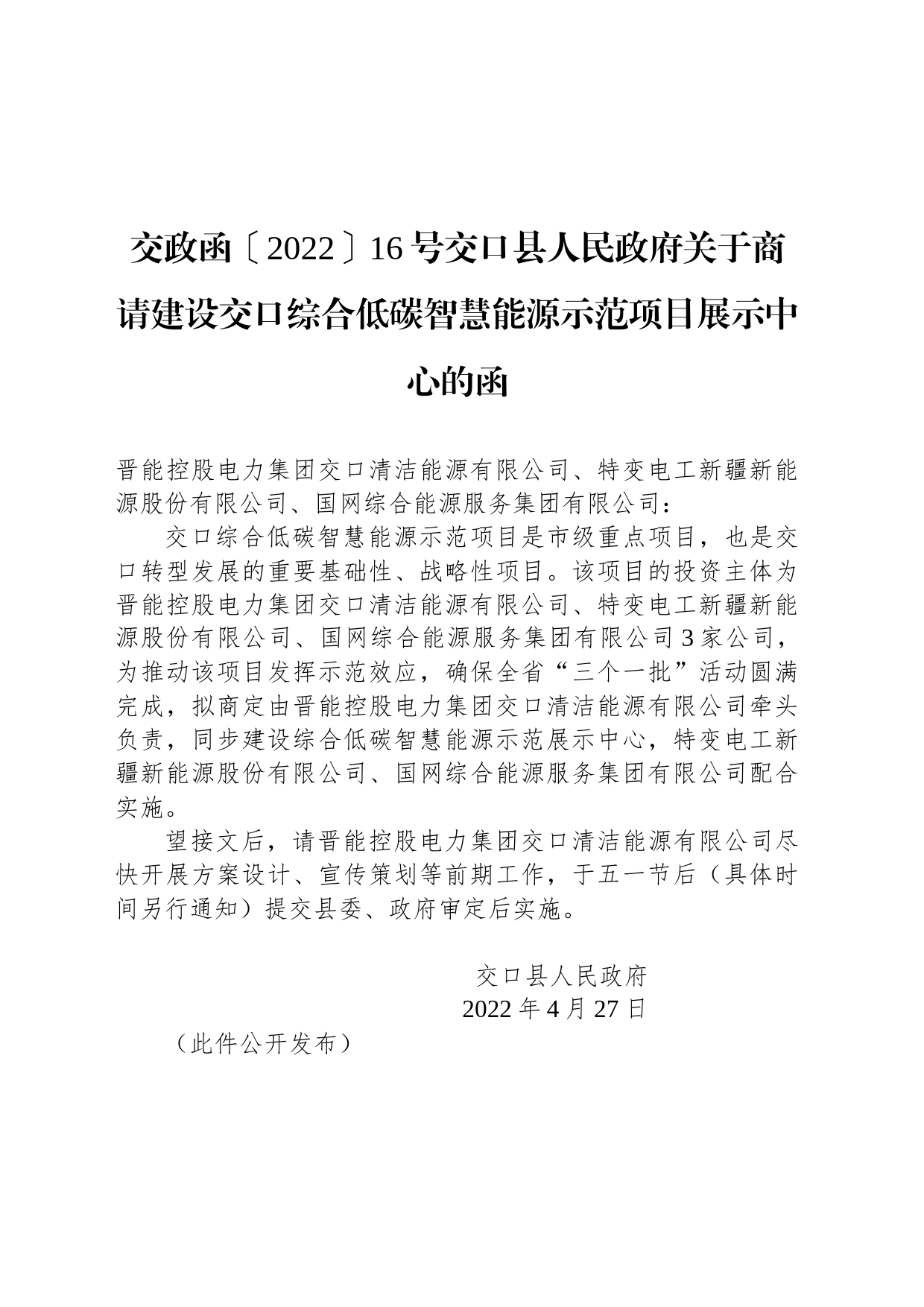 交政函〔2022〕16号交口县人民政府关于商请建设交口综合低碳智慧能源示范项目展示中心的函

晋能控股电力集团交口清洁能源有限公司、特变电工新疆新能源股份有限公司、国网综合能源服务集团有限公司：

交口综合低碳智慧能源示范项目是市级重点项目，也是交口转型发展的重要基础性、战略性项目。该项目的投资主体为晋能控股电力集团交口清洁能源有限公司、特变电工新疆新能源股份有限公司、国网综合能源服务集团有限公司3家公司，为推动该项目发挥示范效应，确保全省“三个一批”活动圆满完成，拟商定由晋能控股电力集团交口清洁能源有限公司牵头负责，同步建设综合低碳智慧能源示范展示中心，特变电工新疆新能源股份有限公司、国网综合能源服务集团有限公司配合实施。

望接文后，请晋能控股电力集团交口清洁能源有限公司尽快开展方案设计、宣传策划等前期工作，于五一节后（具体时间另行通知）提交县委、政府审定后实施。

交口县人民政府
2022年4月27日

（此件公开发布）